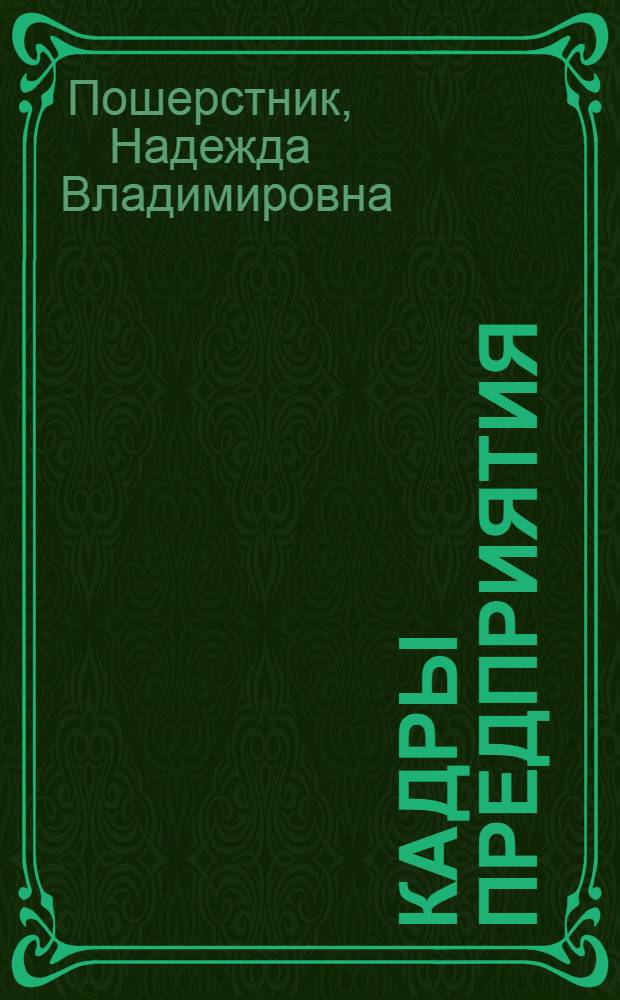 Пошерстник,
Надежда
Владимировна

КАДРЫ
ПРЕДПРИЯТИЯ